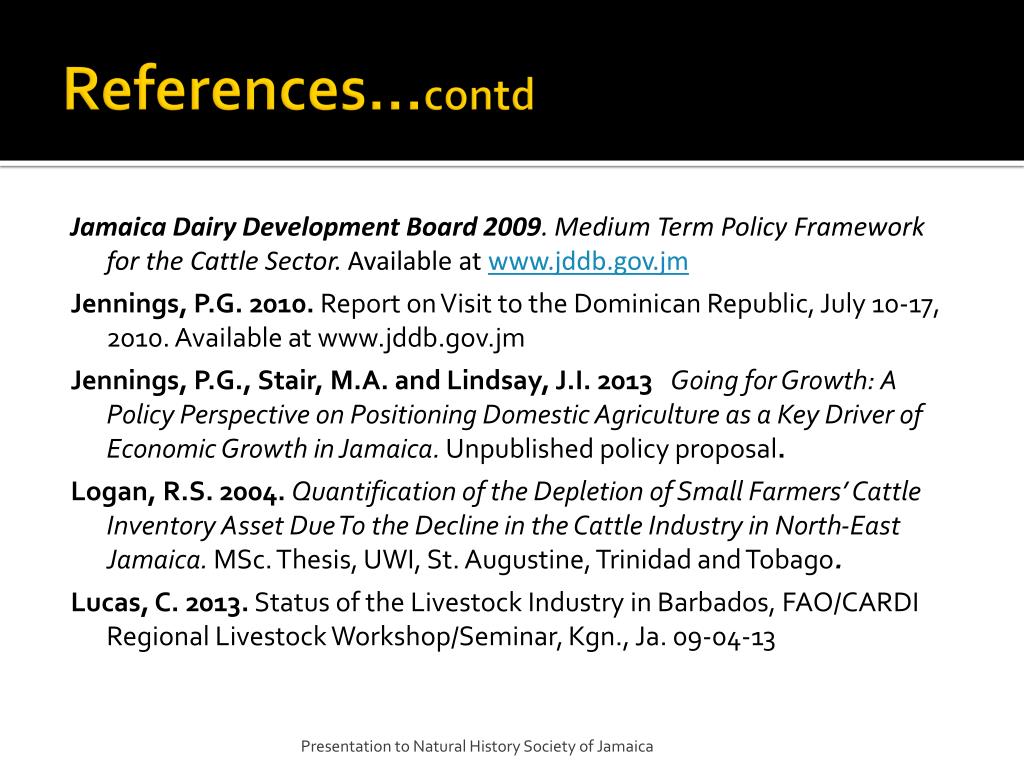 References…contd

Jamaica Dairy Development Board 2009. Medium Term Policy Framework for the Cattle Sector. Available at www.jddb.gov.jm

Jennings, P.G. 2010. Report on Visit to the Dominican Republic, July 10-17, 2010. Available at www.jddb.gov.jm

Jennings, P.G., Stair, M.A. and Lindsay, J.I. 2013 Going for Growth: A Policy Perspective on Positioning Domestic Agriculture as a Key Driver of Economic Growth in Jamaica. Unpublished policy proposal.

Logan, R.S. 2004. Quantification of the Depletion of Small Farmers' Cattle Inventory Asset Due To the Decline in the Cattle Industry in North-East Jamaica. MSc. Thesis, UWI, St. Augustine, Trinidad and Tobago.

Lucas, C. 2013. Status of the Livestock Industry in Barbados, FAO/CARDI Regional Livestock Workshop/Seminar, Kgn., Ja. 09-04-13

Presentation to Natural History Society of Jamaica